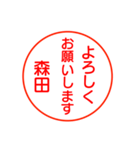 よろしく
お願いします
森田